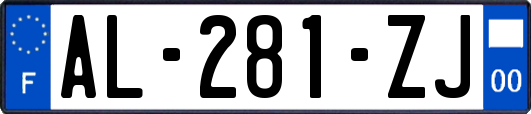 F
AL-281-ZJ
00